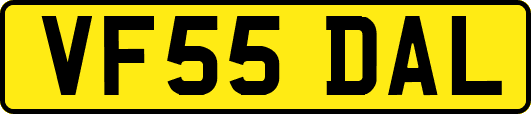 VF55 DAL